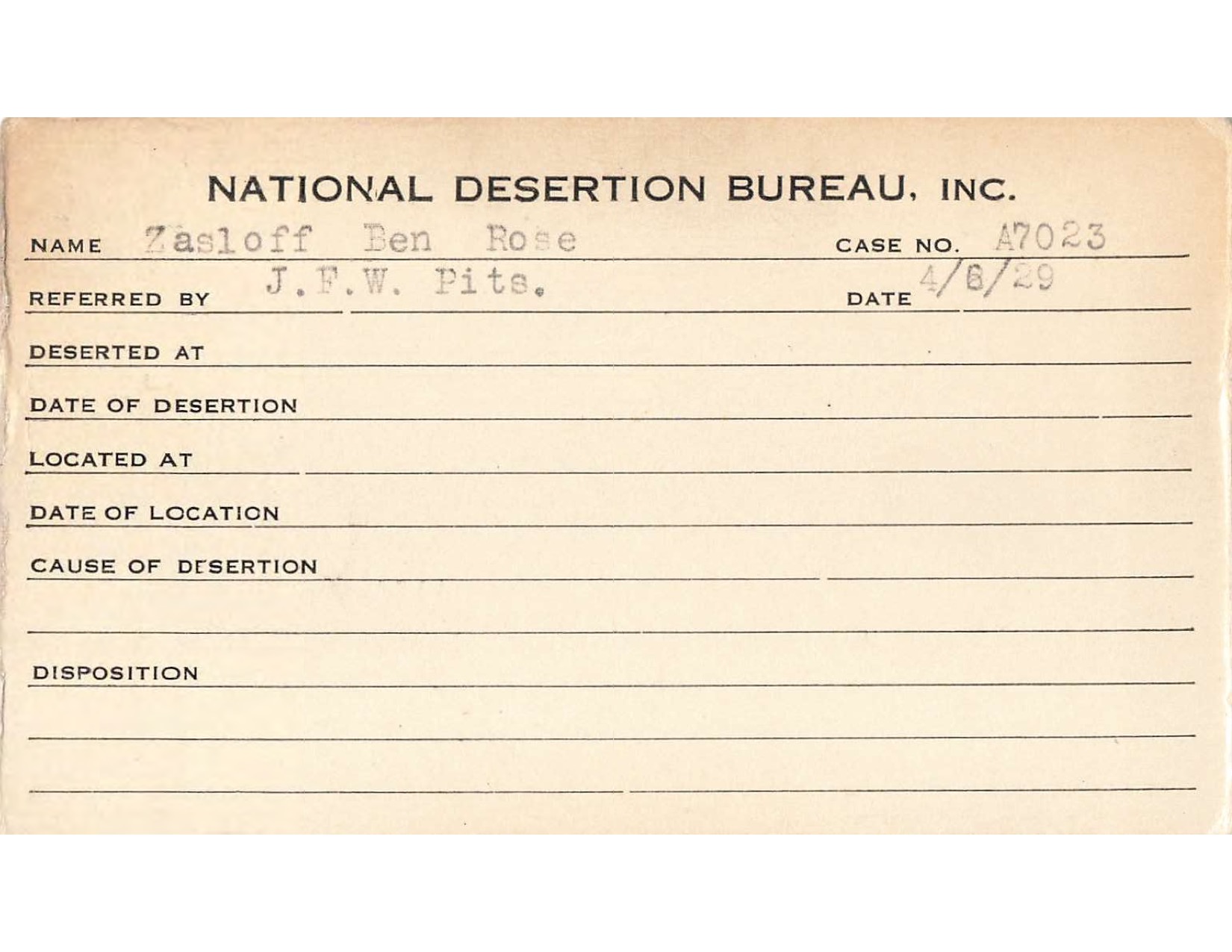 NATIONAL DESERTION BUREAU, INC.

NAME Zasloff Ben Rose CASE NO. A7023

REFERRED BY J.F.W. Pits. DATE 4/6/29

DESERTED AT

DATE OF DESERTION

LOCATED AT

DATE OF LOCATION

CAUSE OF DESERTION

DISPOSITION